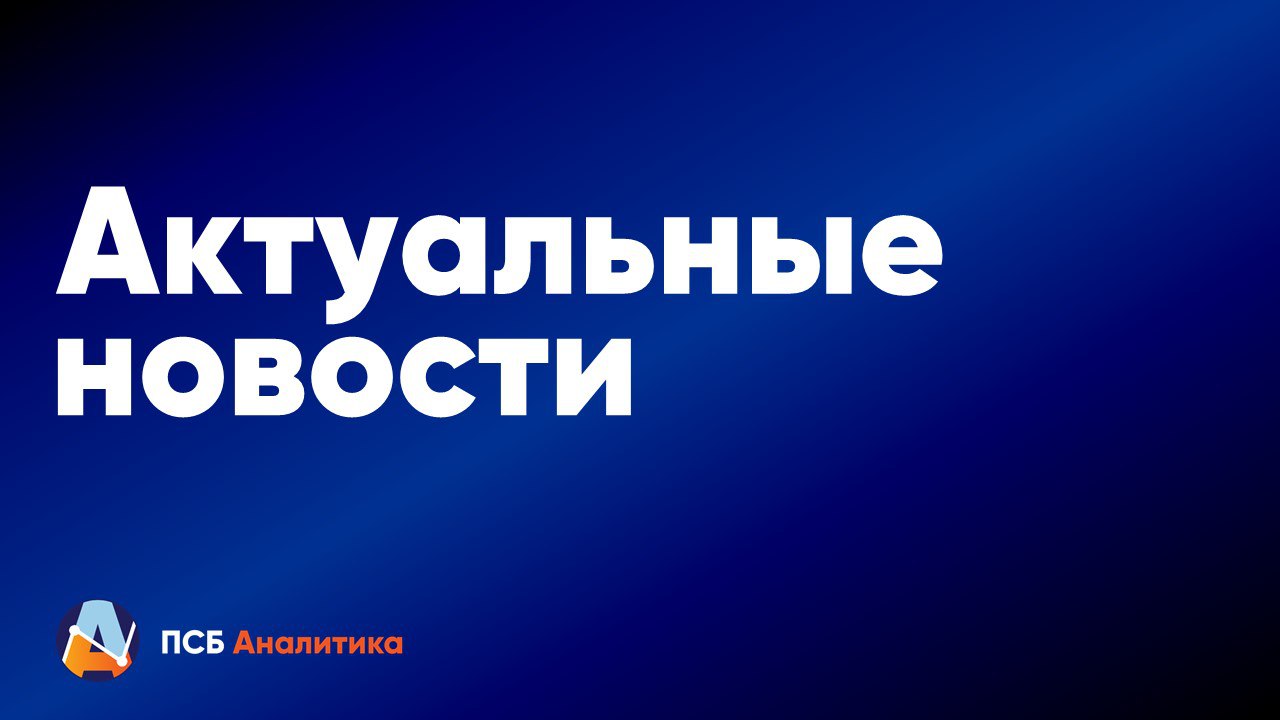 Актуальные новости

ПСБ Аналитика